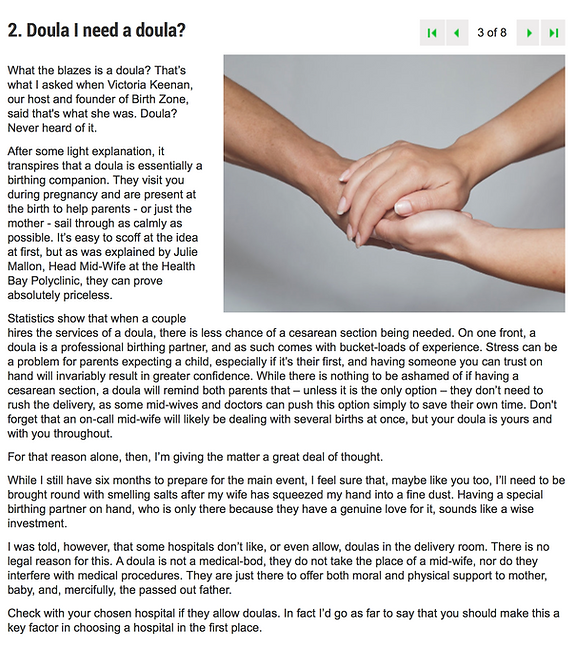 2. Doula I need a doula?

3 of 8

What the blazes is a doula? That's what I asked when Victoria Keenan, our host and founder of Birth Zone, said that's what she was. Doula? Never heard of it.

After some light explanation, it transpires that a doula is essentially a birthing companion. They visit you during pregnancy and are present at the birth to help parents - or just the mother - sail through as calmly as possible. It's easy to scoff at the idea at first, but as was explained by Julie Mallon, Head Mid-Wife at the Health Bay Polyclinic, they can prove absolutely priceless.

Statistics show that when a couple hires the services of a doula, there is less chance of a cesarean section being needed. On one front, a doula is a professional birthing partner, and as such comes with bucket-loads of experience. Stress can be a problem for parents expecting a child, especially if it's their first, and having someone you can trust on hand will invariably result in greater confidence. While there is nothing to be ashamed of if having a cesarean section, a doula will remind both parents that – unless it is the only option – they don't need to rush the delivery, as some mid-wives and doctors can push this option simply to save their own time. Don't forget that an on-call mid-wife will likely be dealing with several births at once, but your doula is yours and with you throughout.

For that reason alone, then, I'm giving the matter a great deal of thought.

While I still have six months to prepare for the main event, I feel sure that, maybe like you too, I'll need to be brought round with smelling salts after my wife has squeezed my hand into a fine dust. Having a special birthing partner on hand, who is only there because they have a genuine love for it, sounds like a wise investment.

I was told, however, that some hospitals don't like, or even allow, doulas in the delivery room. There is no legal reason for this. A doula is not a medical-bod, they do not take the place of a mid-wife, nor do they interfere with medical procedures. They are just there to offer both moral and physical support to mother, baby, and, mercifully, the passed out father.

Check with your chosen hospital if they allow doulas. In fact I'd go as far to say that you should make this a key factor in choosing a hospital in the first place.